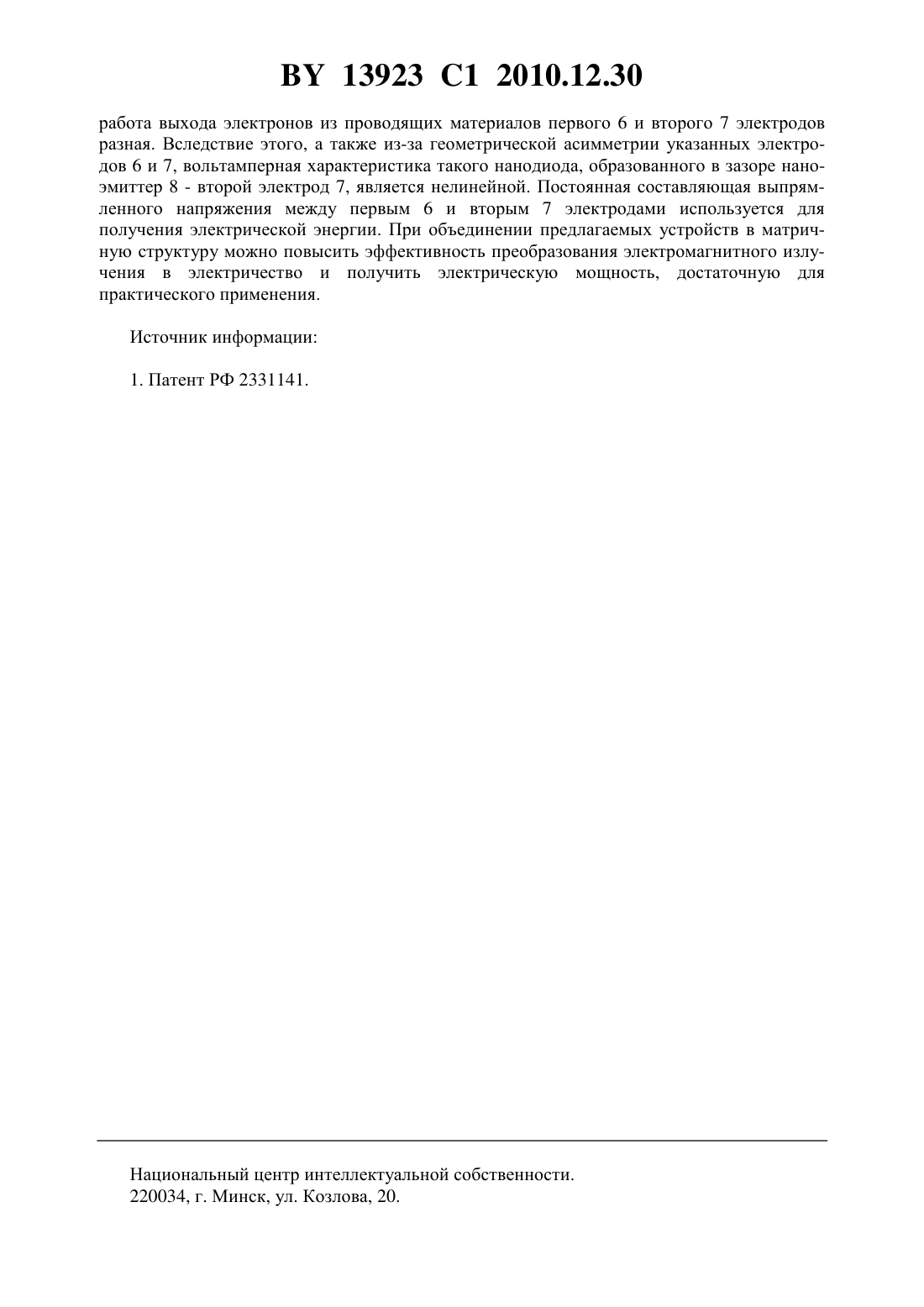 BY 13923 C1 2010.12.30

работа выхода электронов из проводящих материалов первого 6 и второго 7 электродов разная. Вследствие этого, а также из-за геометрической асимметрии указанных электродов 6 и 7, вольтамперная характеристика такого нанодиода, образованного в зазоре наноэмиттер 8 - второй электрод 7, является нелинейной. Постоянная составляющая выпрямленного напряжения между первым 6 и вторым 7 электродами используется для получения электрической энергии. При объединении предлагаемых устройств в матричную структуру можно повысить эффективность преобразования электромагнитного излучения в электричество и получить электрическую мощность, достаточную для практического применения.

Источник информации:

1. Патент РФ 2331141.

Национальный центр интеллектуальной собственности.
220034, г. Минск, ул. Козлова, 20.